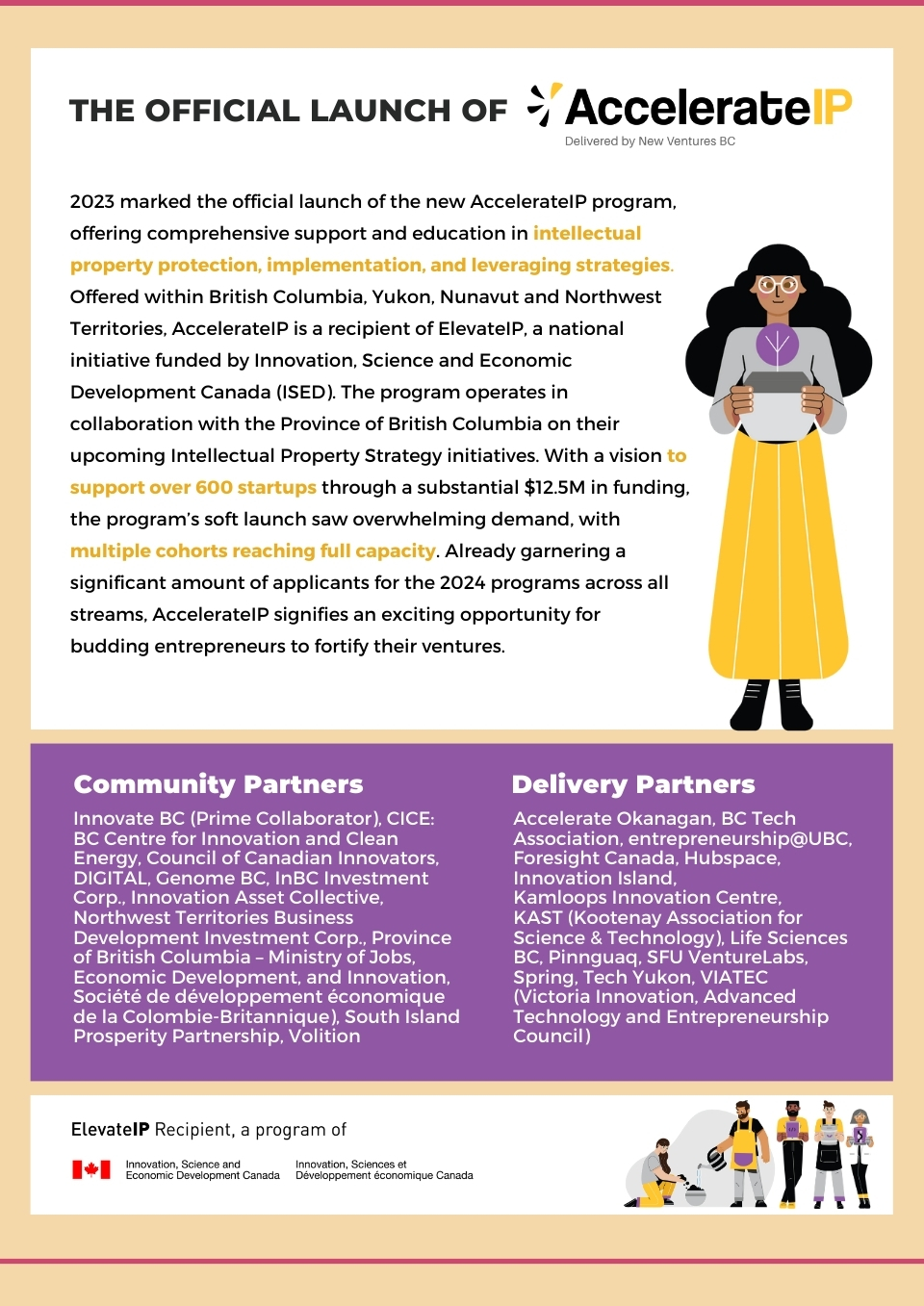 THE OFFICIAL LAUNCH OF AccelerateIP

Delivered by New Ventures BC

2023 marked the official launch of the new AccelerateIP program, offering comprehensive support and education in intellectual property protection, implementation, and leveraging strategies. Offered within British Columbia, Yukon, Nunavut and Northwest Territories, AccelerateIP is a recipient of ElevateIP, a national initiative funded by Innovation, Science and Economic Development Canada (ISED). The program operates in collaboration with the Province of British Columbia on their upcoming Intellectual Property Strategy initiatives. With a vision to support over 600 startups through a substantial $12.5M in funding, the program's soft launch saw overwhelming demand, with multiple cohorts reaching full capacity. Already garnering a significant amount of applicants for the 2024 programs across all streams, AccelerateIP signifies an exciting opportunity for budding entrepreneurs to fortify their ventures.

Community Partners

Innovate BC (Prime Collaborator), CICE: BC Centre for Innovation and Clean Energy, Council of Canadian Innovators, DIGITAL, Genome BC, InBC Investment Corp., Innovation Asset Collective, Northwest Territories Business Development Investment Corp., Province of British Columbia – Ministry of Jobs, Economic Development, and Innovation, Société de développement économique de la Colombie-Britannique), South Island Prosperity Partnership, Volition

Delivery Partners

Accelerate Okanagan, BC Tech Association, entrepreneurship@UBC, Foresight Canada, Hubspace, Innovation Island, Kamloops Innovation Centre, KAST (Kootenay Association for Science & Technology), Life Sciences BC, Pinnguaq, SFU VentureLabs, Spring, Tech Yukon, VIATEC (Victoria Innovation, Advanced Technology and Entrepreneurship Council)

ElevateIP Recipient, a program of

Innovation, Science and Economic Development Canada

Innovation, Sciences et Développement économique Canada